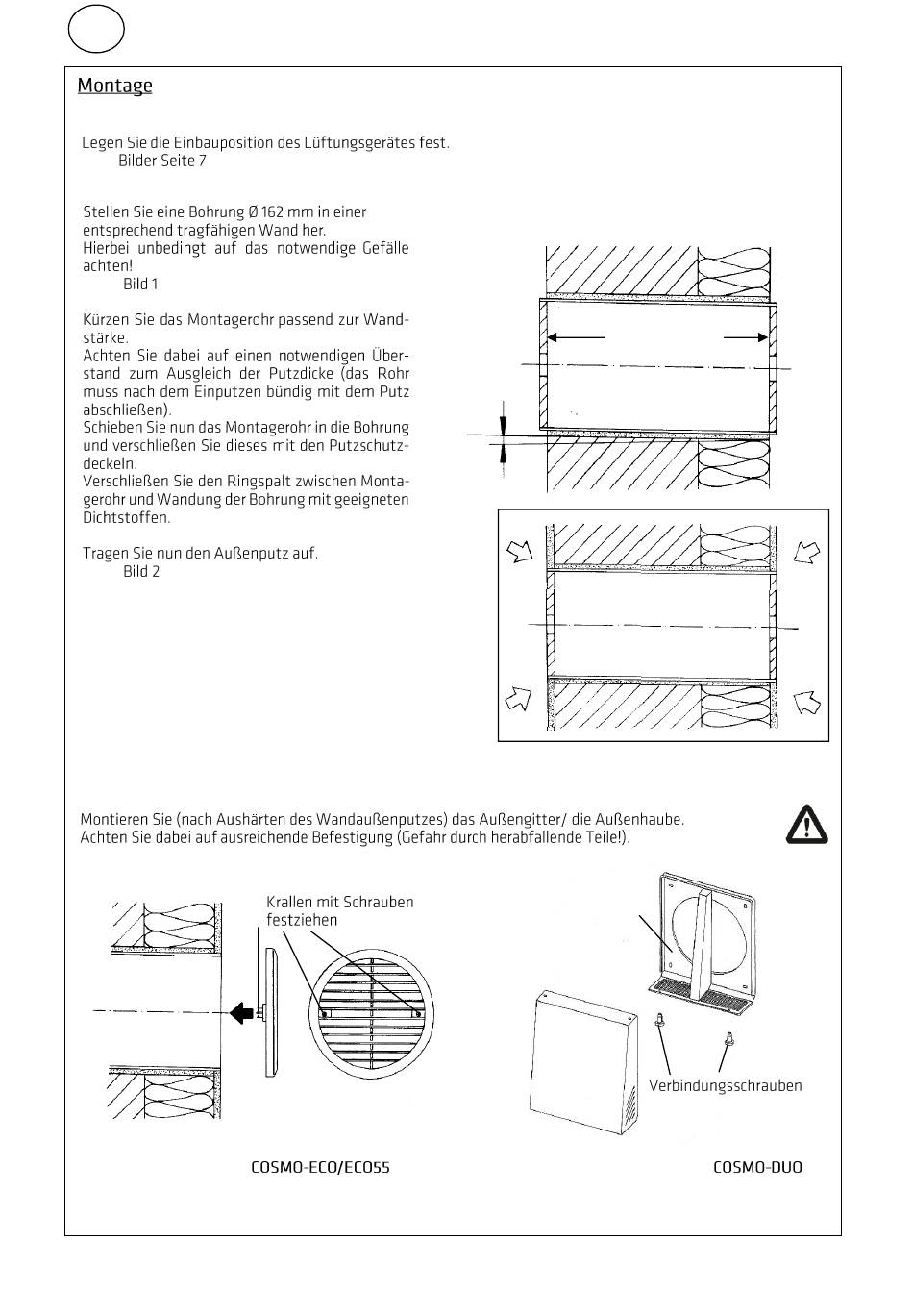 Montage

Legen Sie die Einbauposition des Lüftungsgerätes fest.
Bilder Seite 7

Stellen Sie eine Bohrung Ø 162 mm in einer entsprechend tragfähigen Wand her.
Hierbei unbedingt auf das notwendige Gefälle achten!
Bild 1

Kürzen Sie das Montagerohr passend zur Wandstärke.
Achten Sie dabei auf einen notwendigen Überstand zum Ausgleich der Putzdicke (das Rohr muss nach dem Einputzen bündig mit dem Putz abschließen).
Schieben Sie nun das Montagerohr in die Bohrung und verschließen Sie dieses mit den Putzschutzdeckeln.
Verschließen Sie den Ringspalt zwischen Montagerohr und Wandung der Bohrung mit geeigneten Dichtstoffen.

Tragen Sie nun den Außenputz auf.
Bild 2

Montieren Sie (nach Aushärten des Wandaußenputzes) das Außengitter/ die Außenhaube.
Achten Sie dabei auf ausreichende Befestigung (Gefahr durch herabfallende Teile!).

Krallen mit Schrauben festziehen

Verbindungsschrauben

COSMO-ECO/ECO55

COSMO-DUO